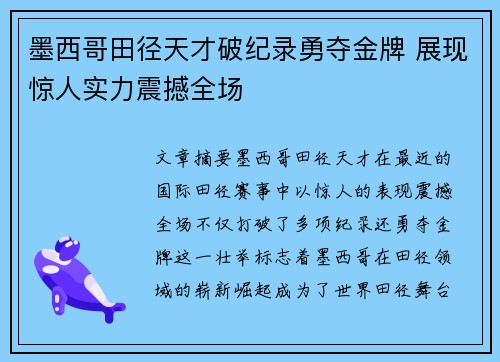 墨西哥田径天才破纪录勇夺金牌 展现惊人实力震撼全场

文章摘要墨西哥田径天才在最近的国际田径赛事中以惊人的表现震撼全场不仅打破了多项纪录还勇夺金牌这一壮举标志着墨西哥在田径领域的崭新崛起成为了世界田径舞台